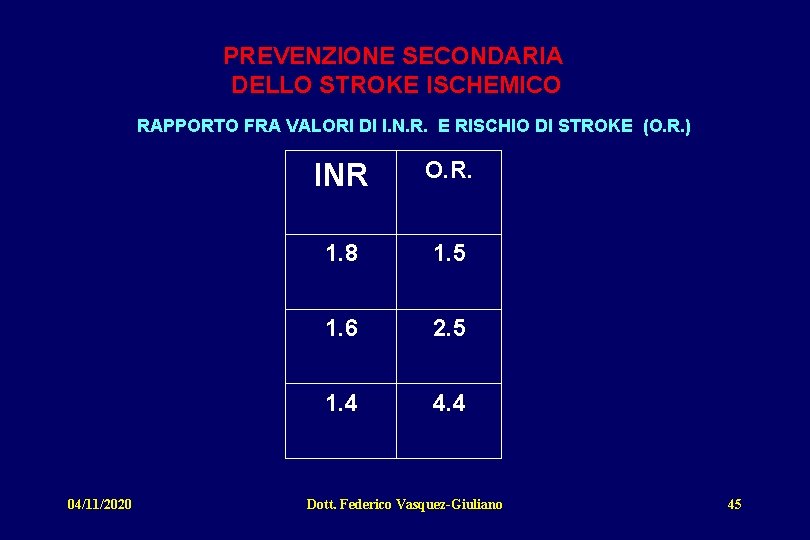 PREVENZIONE SECONDARIA
DELLO STROKE ISCHEMICO

RAPPORTO FRA VALORI DI I.N.R. E RISCHIO DI STROKE (O.R.)

| INR | O.R. |
|---|---|
| 1.8 | 1.5 |
| 1.6 | 2.5 |
| 1.4 | 4.4 |

04/11/2020

Dott. Federico Vasquez-Giuliano

45